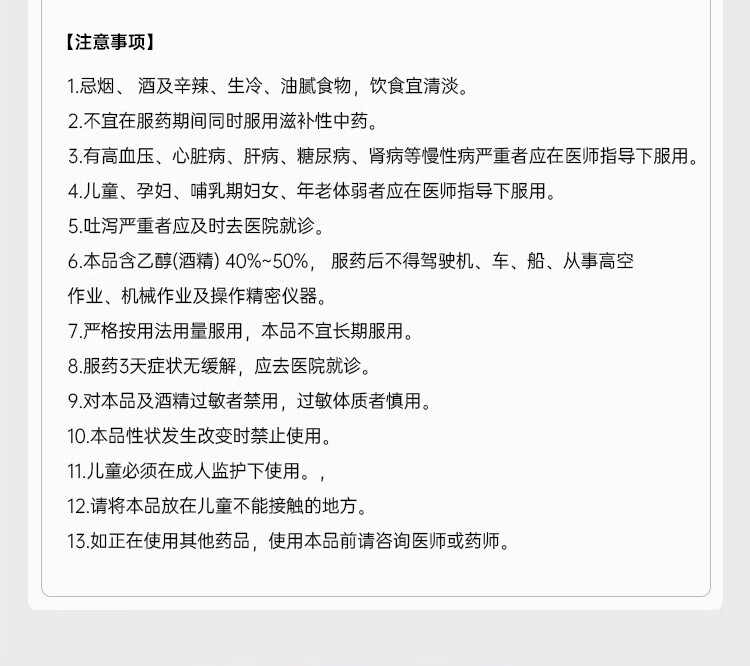 【注意事项】

1.忌烟、 酒及辛辣、生冷、油腻食物，饮食宜清淡。

2.不宜在服药期间同时服用滋补性中药。

3.有高血压、心脏病、肝病、糖尿病、肾病等慢性病严重者应在医师指导下服用。

4.儿童、孕妇、哺乳期妇女、年老体弱者应在医师指导下服用。

5.吐泻严重者应及时去医院就诊。

6.本品含乙醇(酒精) 40%~50%， 服药后不得驾驶机、车、船、从事高空作业、机械作业及操作精密仪器。

7.严格按用法用量服用，本品不宜长期服用。

8.服药3天症状无缓解，应去医院就诊。

9.对本品及酒精过敏者禁用，过敏体质者慎用。

10.本品性状发生改变时禁止使用。

11.儿童必须在成人监护下使用。，

12.请将本品放在儿童不能接触的地方。

13.如正在使用其他药品，使用本品前请咨询医师或药师。